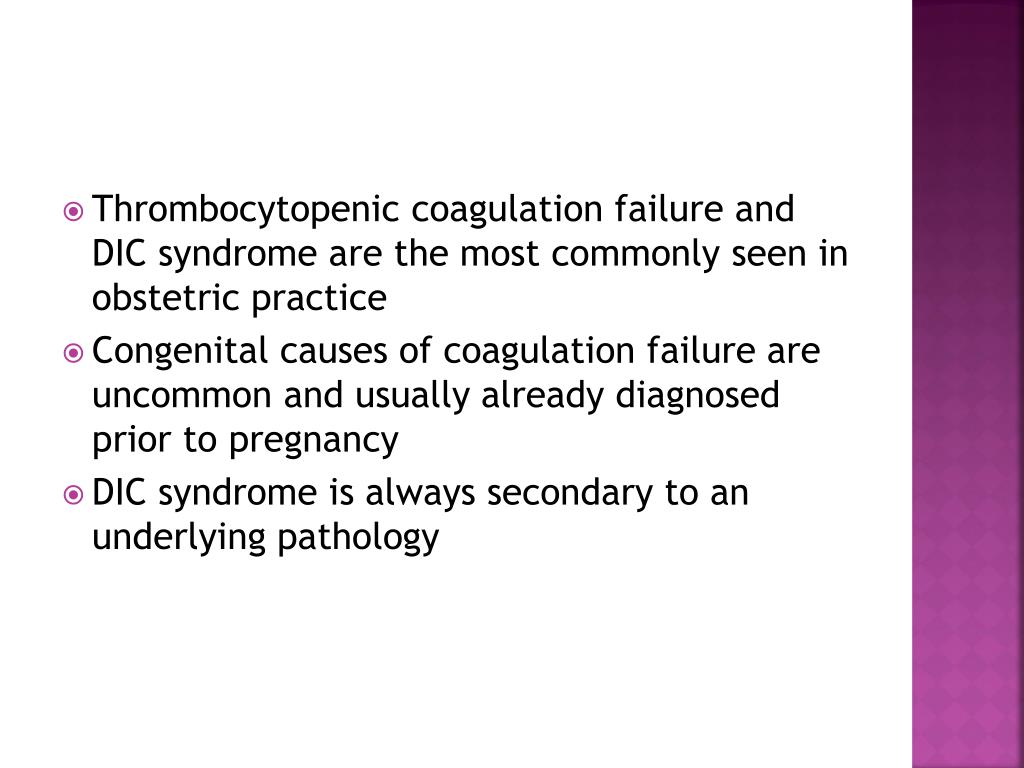 Thrombocytopenic coagulation failure and DIC syndrome are the most commonly seen in obstetric practice

Congenital causes of coagulation failure are uncommon and usually already diagnosed prior to pregnancy

DIC syndrome is always secondary to an underlying pathology